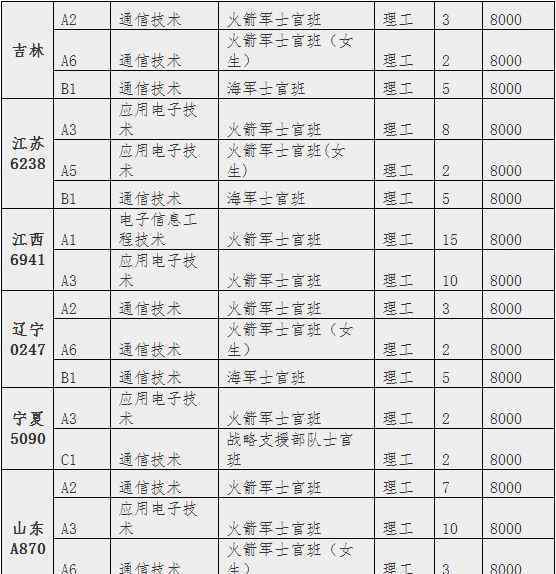 | 吉林 | A2 | 通信技术 | 火箭军士官班 | 理工 | 3 | 8000 |
|---|---|---|---|---|---|---|
| | A6 | 通信技术 | 火箭军士官班（女生） | 理工 | 2 | 8000 |
| | B1 | 通信技术 | 海军士官班 | 理工 | 5 | 8000 |
| 江苏 6238 | A3 | 应用电子技术 | 火箭军士官班 | 理工 | 8 | 8000 |
| | A5 | 应用电子技术 | 火箭军士官班(女生) | 理工 | 2 | 8000 |
| | B1 | 通信技术 | 海军士官班 | 理工 | 5 | 8000 |
| 江西 6941 | A1 | 电子信息工程技术 | 火箭军士官班 | 理工 | 15 | 8000 |
| | A3 | 应用电子技术 | 火箭军士官班 | 理工 | 10 | 8000 |
| 辽宁 0247 | A2 | 通信技术 | 火箭军士官班 | 理工 | 3 | 8000 |
| | A6 | 通信技术 | 火箭军士官班（女生） | 理工 | 2 | 8000 |
| | B1 | 通信技术 | 海军士官班 | 理工 | 5 | 8000 |
| 宁夏 5090 | A3 | 应用电子技术 | 火箭军士官班 | 理工 | 2 | 8000 |
| | C1 | 通信技术 | 战略支援部队士官班 | 理工 | 2 | 8000 |
| 山东 A870 | A2 | 通信技术 | 火箭军士官班 | 理工 | 7 | 8000 |
| | A3 | 应用电子技术 | 火箭军士官班 | 理工 | 10 | 8000 |
| | A6 | 通信技术 | 火箭军士官班（女生） | 理工 | 3 | 8000 |